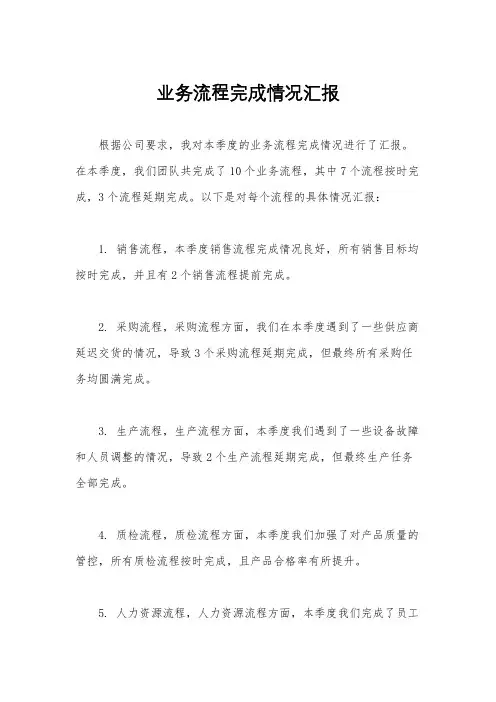 业务流程完成情况汇报

根据公司要求，我对本季度的业务流程完成情况进行了汇报。在本季度，我们团队共完成了10个业务流程，其中7个流程按时完成，3个流程延期完成。以下是对每个流程的具体情况汇报：

1. 销售流程，本季度销售流程完成情况良好，所有销售目标均按时完成，并且有2个销售流程提前完成。

2. 采购流程，采购流程方面，我们在本季度遇到了一些供应商延迟交货的情况，导致3个采购流程延期完成，但最终所有采购任务均圆满完成。

3. 生产流程，生产流程方面，本季度我们遇到了一些设备故障和人员调整的情况，导致2个生产流程延期完成，但最终生产任务全部完成。

4. 质检流程，质检流程方面，本季度我们加强了对产品质量的管控，所有质检流程按时完成，且产品合格率有所提升。

5. 人力资源流程，人力资源流程方面，本季度我们完成了员工